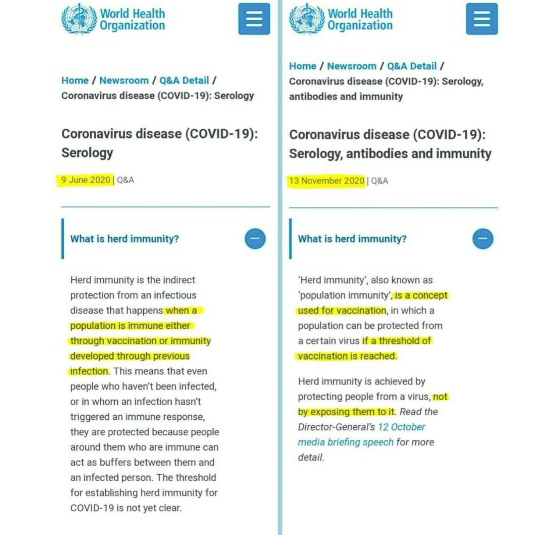 World Health Organization

Home / Newsroom / Q&A Detail / Coronavirus disease (COVID-19): Serology

Coronavirus disease (COVID-19): Serology

9 June 2020 | Q&A

What is herd immunity?

Herd immunity is the indirect protection from an infectious disease that happens when a population is immune either through vaccination or immunity developed through previous infection. This means that even people who haven't been infected, or in whom an infection hasn't triggered an immune response, they are protected because people around them who are immune can act as buffers between them and an infected person. The threshold for establishing herd immunity for COVID-19 is not yet clear.

World Health Organization

Home / Newsroom / Q&A Detail / Coronavirus disease (COVID-19): Serology, antibodies and immunity

Coronavirus disease (COVID-19): Serology, antibodies and immunity

13 November 2020 | Q&A

What is herd immunity?

'Herd immunity', also known as 'population immunity', is a concept used for vaccination, in which a population can be protected from a certain virus if a threshold of vaccination is reached.

Herd immunity is achieved by protecting people from a virus, not by exposing them to it. Read the Director-General's 12 October media briefing speech for more detail.